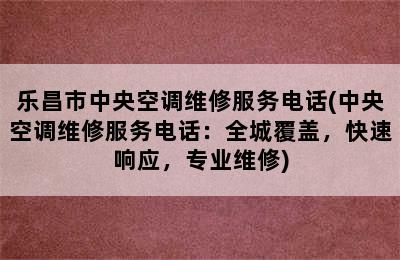 乐昌市中央空调维修服务电话(中央空调维修服务电话：全城覆盖，快速响应，专业维修)